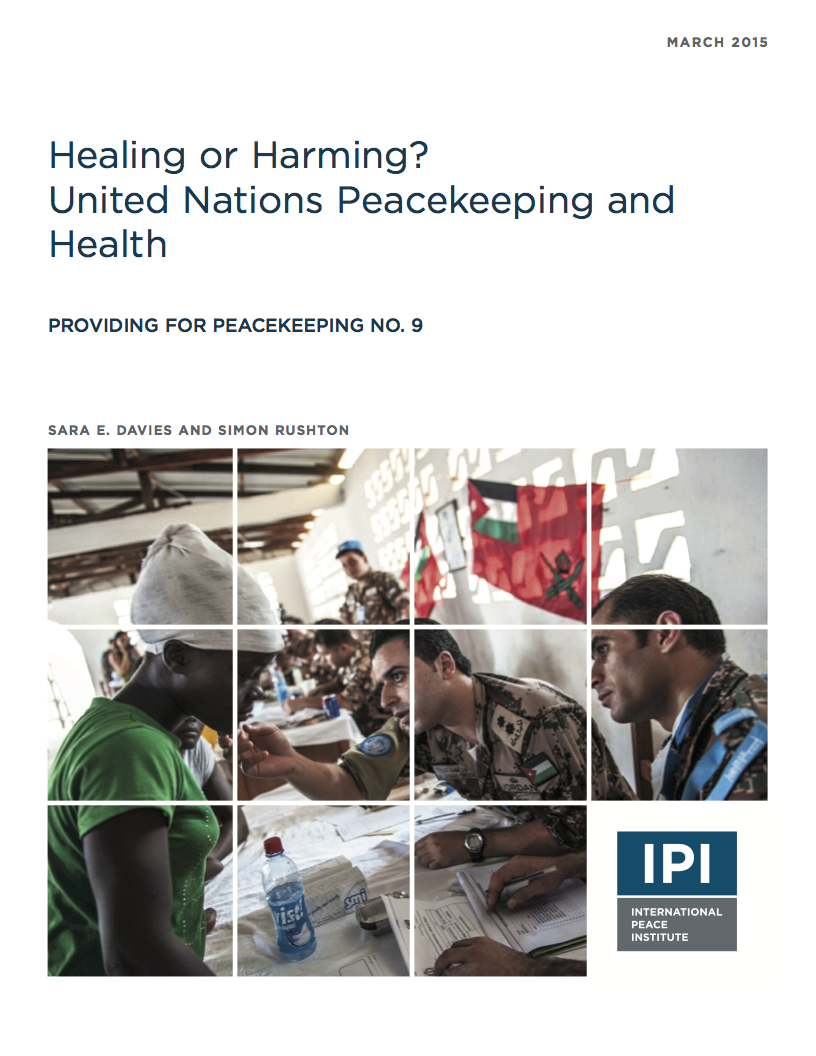 MARCH 2015

Healing or Harming?
United Nations Peacekeeping and Health

PROVIDING FOR PEACEKEEPING NO. 9

SARA E. DAVIES AND SIMON RUSHTON

IPI

INTERNATIONAL
PEACE
INSTITUTE